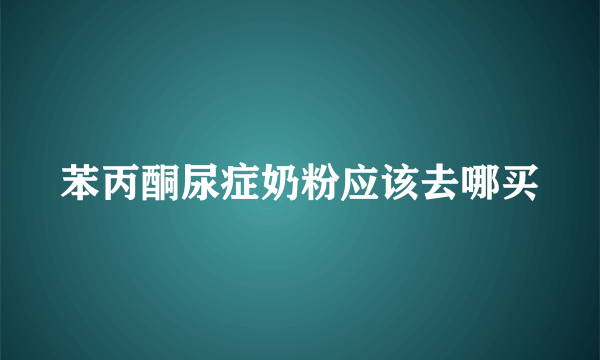 苯丙酮尿症奶粉应该去哪买